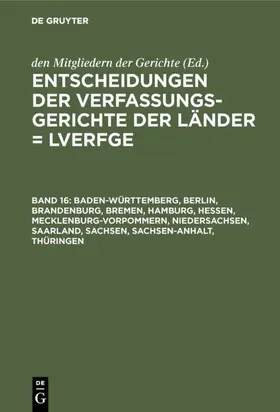 DE GRUYTER

den Mitgliedern der Gerichte (Ed.)
ENTSCHEIDUNGEN DER VERFASSUNGSGERICHTE DER LÄNDER = LVERFGE

BAND 16: BADEN-WÜRTTEMBERG, BERLIN, BRANDENBURG, BREMEN, HAMBURG, HESSEN, MECKLENBURG-VORPOMMERN, NIEDERSACHSEN, SAARLAND, SACHSEN, SACHSEN-ANHALT, THÜRINGEN

DE G